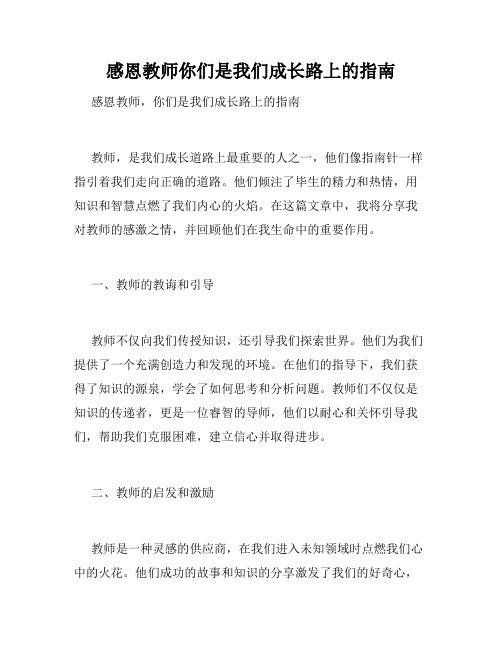 感恩教师你们是我们成长路上的指南

感恩教师，你们是我们成长路上的指南

教师，是我们成长道路上最重要的人之一，他们像指南针一样指引着我们走向正确的道路。他们倾注了毕生的精力和热情，用知识和智慧点燃了我们内心的火焰。在这篇文章中，我将分享我对教师的感激之情，并回顾他们在我生命中的重要作用。

一、教师的教诲和引导

教师不仅向我们传授知识，还引导我们探索世界。他们为我们提供了一个充满创造力和发现的环境。在他们的指导下，我们获得了知识的源泉，学会了如何思考和分析问题。教师们不仅仅是知识的传递者，更是一位睿智的导师，他们以耐心和关怀引导我们，帮助我们克服困难，建立信心并取得进步。

二、教师的启发和激励

教师是一种灵感的供应商，在我们进入未知领域时点燃我们心中的火花。他们成功的故事和知识的分享激发了我们的好奇心，